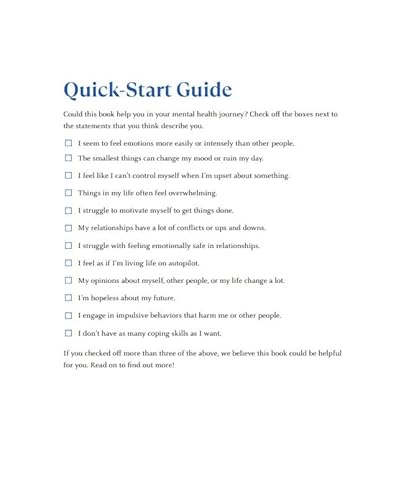 Quick-Start Guide

Could this book help you in your mental health journey? Check off the boxes next to the statements that you think describe you.

☐ I seem to feel emotions more easily or intensely than other people.

☐ The smallest things can change my mood or ruin my day.

☐ I feel like I can't control myself when I'm upset about something.

☐ Things in my life often feel overwhelming.

☐ I struggle to motivate myself to get things done.

☐ My relationships have a lot of conflicts or ups and downs.

☐ I struggle with feeling emotionally safe in relationships.

☐ I feel as if I'm living life on autopilot.

☐ My opinions about myself, other people, or my life change a lot.

☐ I'm hopeless about my future.

☐ I engage in impulsive behaviors that harm me or other people.

☐ I don't have as many coping skills as I want.

If you checked off more than three of the above, we believe this book could be helpful for you. Read on to find out more!